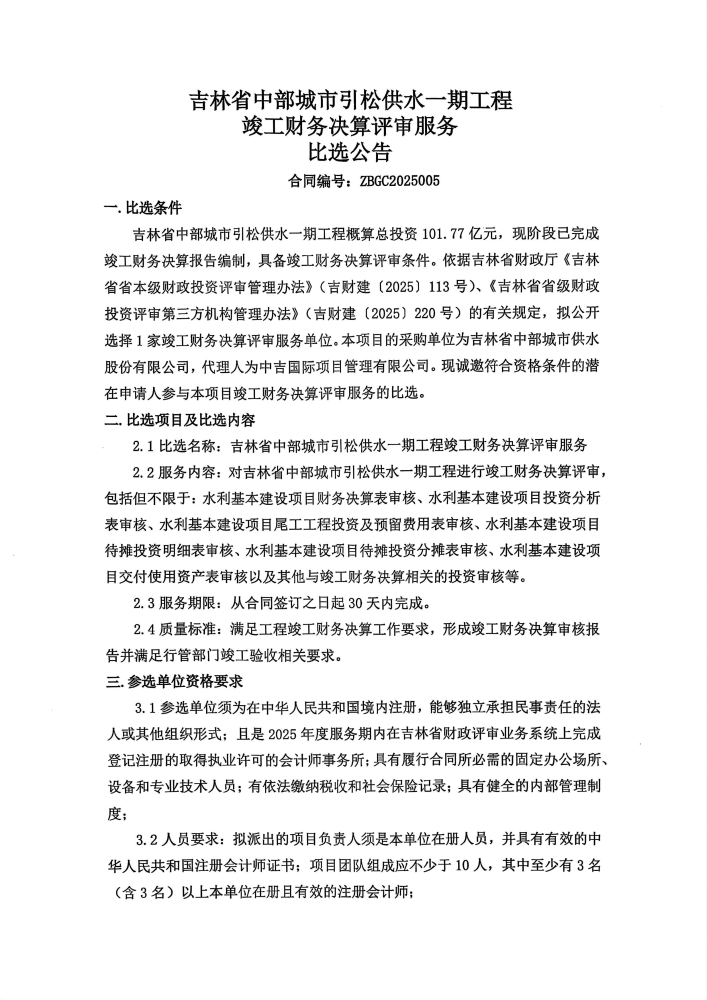 吉林省中部城市引松供水一期工程
竣工财务决算评审服务
比选公告

合同编号：ZBGC2025005

一. 比选条件

吉林省中部城市引松供水一期工程概算总投资 101.77 亿元，现阶段已完成竣工财务决算报告编制，具备竣工财务决算评审条件。依据吉林省财政厅《吉林省省本级财政投资评审管理办法》（吉财建〔2025〕113 号）、《吉林省省级财政投资评审第三方机构管理办法》（吉财建〔2025〕220 号）的有关规定，拟公开选择 1 家竣工财务决算评审服务单位。本项目的采购单位为吉林省中部城市供水股份有限公司，代理人为中吉国际项目管理有限公司。现诚邀符合资格条件的潜在申请人参与本项目竣工财务决算评审服务的比选。

二. 比选项目及比选内容

2.1 比选名称：吉林省中部城市引松供水一期工程竣工财务决算评审服务

2.2 服务内容：对吉林省中部城市引松供水一期工程进行竣工财务决算评审，包括但不限于：水利基本建设项目财务决算表审核、水利基本建设项目投资分析表审核、水利基本建设项目尾工工程投资及预留费用表审核、水利基本建设项目待摊投资明细表审核、水利基本建设项目待摊投资分摊表审核、水利基本建设项目交付使用资产表审核以及其他与竣工财务决算相关的投资审核等。

2.3 服务期限：从合同签订之日起 30 天内完成。

2.4 质量标准：满足工程竣工财务决算工作要求，形成竣工财务决算审核报告并满足行管部门竣工验收相关要求。

三. 参选单位资格要求

3.1 参选单位须为在中华人民共和国境内注册，能够独立承担民事责任的法人或其他组织形式；且是 2025 年度服务期内在吉林省财政评审业务系统上完成登记注册的取得执业许可的会计师事务所；具有履行合同所必需的固定办公场所、设备和专业技术人员；有依法缴纳税收和社会保险记录；具有健全的内部管理制度；

3.2 人员要求：拟派出的项目负责人须是本单位在册人员，并具有有效的中华人民共和国注册会计师证书；项目团队组成应不少于 10 人，其中至少有 3 名（含 3 名）以上本单位在册且有效的注册会计师；